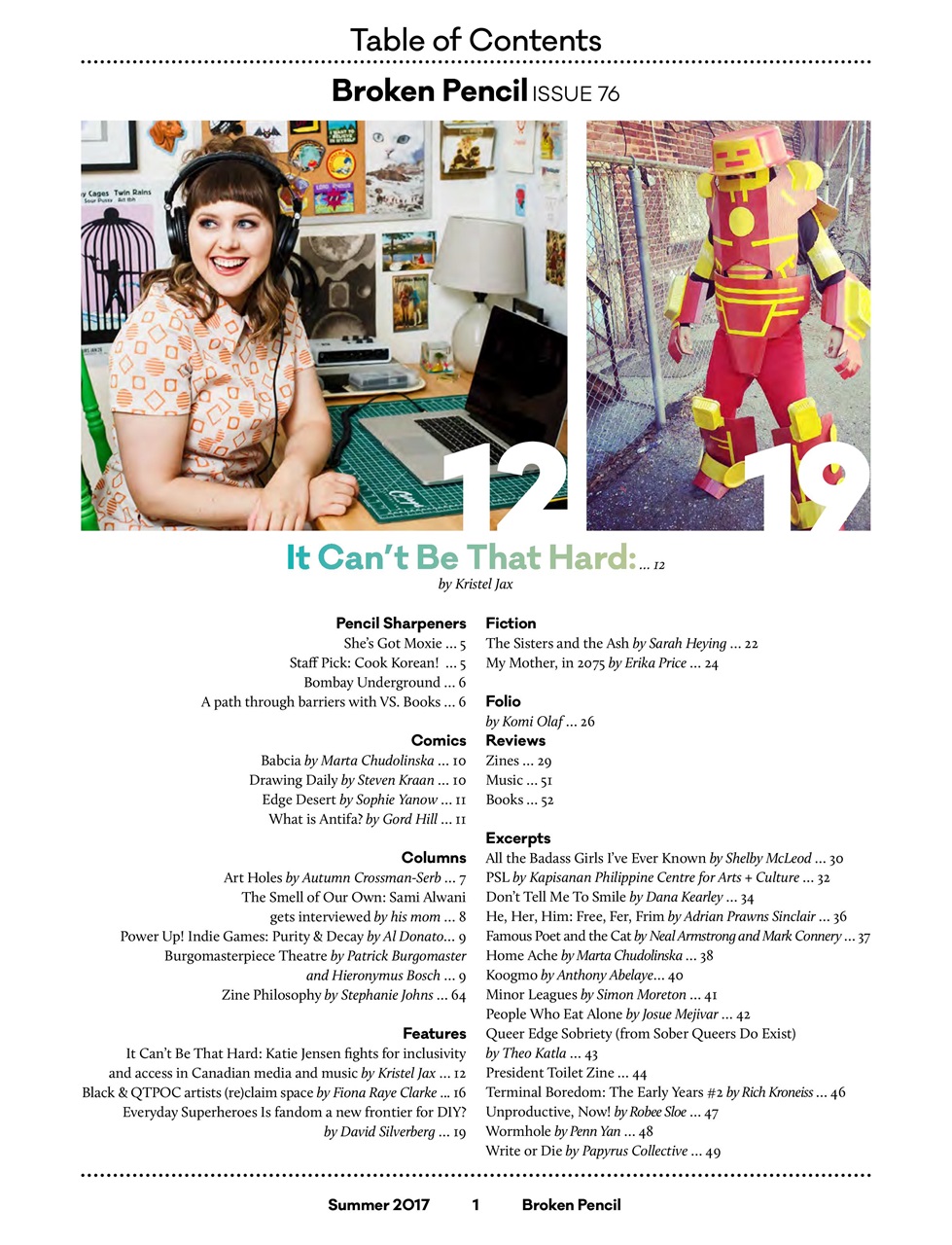 Table of Contents

Broken Pencil ISSUE 76

12

19

It Can't Be That Hard: ... 12
by Kristel Jax

Pencil Sharpeners
She's Got Moxie ... 5
Staff Pick: Cook Korean! ... 5
Bombay Underground ... 6
A path through barriers with VS. Books ... 6

Comics
Babcia by Marta Chudolinska ... 10
Drawing Daily by Steven Kraan ... 10
Edge Desert by Sophie Yanow ... 11
What is Antifa? by Gord Hill ... 11

Columns
Art Holes by Autumn Crossman-Serb ... 7
The Smell of Our Own: Sami Alwani gets interviewed by his mom ... 8
Power Up! Indie Games: Purity & Decay by Al Donato... 9
Burgomasterpiece Theatre by Patrick Burgomaster and Hieronymus Bosch ... 9
Zine Philosophy by Stephanie Johns ... 64

Features
It Can't Be That Hard: Katie Jensen fights for inclusivity and access in Canadian media and music by Kristel Jax ... 12
Black & QTPOC artists (re)claim space by Fiona Raye Clarke ... 16
Everyday Superheroes Is fandom a new frontier for DIY? by David Silverberg ... 19

Fiction
The Sisters and the Ash by Sarah Heying ... 22
My Mother, in 2075 by Erika Price ... 24

Folio
by Komi Olaf ... 26

Reviews
Zines ... 29
Music ... 51
Books ... 52

Excerpts
All the Badass Girls I've Ever Known by Shelby McLeod ... 30
PSL by Kapisanan Philippine Centre for Arts + Culture ... 32
Don't Tell Me To Smile by Dana Kearley ... 34
He, Her, Him: Free, Fer, Frim by Adrian Prawns Sinclair ... 36
Famous Poet and the Cat by Neal Armstrong and Mark Connery ... 37
Home Ache by Marta Chudolinska ... 38
Koogmo by Anthony Abelaye... 40
Minor Leagues by Simon Moreton ... 41
People Who Eat Alone by Josue Mejivar ... 42
Queer Edge Sobriety (from Sober Queers Do Exist) by Theo Katla ... 43
President Toilet Zine ... 44
Terminal Boredom: The Early Years #2 by Rich Kroneiss ... 46
Unproductive, Now! by Robee Sloe ... 47
Wormhole by Penn Yan ... 48
Write or Die by Papyrus Collective ... 49

Summer 2017 1 Broken Pencil